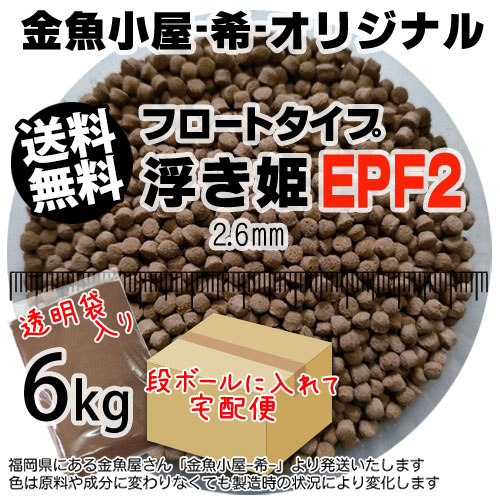 金魚小屋-希-オリジナル

送料無料

フロートタイプ
浮き姫 EPF2
2.6mm

透明袋入り

6kg

段ボールに入れて宅配便

福岡県にある金魚屋さん「金魚小屋-希-」より発送いたします
色は原料や成分に変わりなくても製造時の状況により変化します